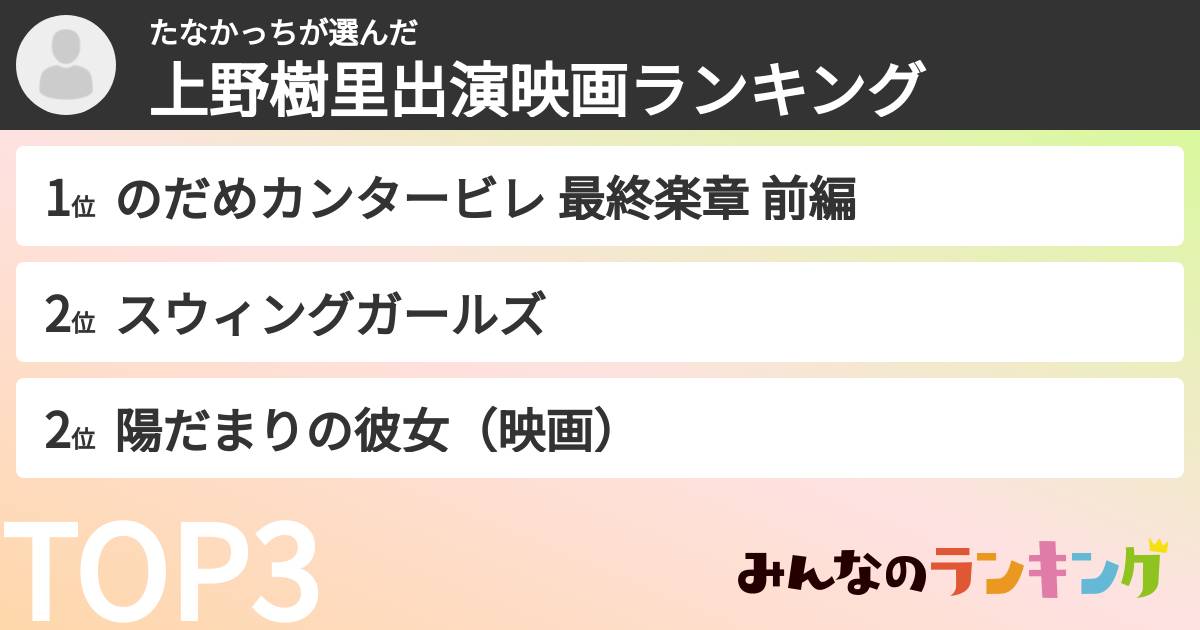 たなかっちが選んだ
上野樹里出演映画ランキング

1位 のだめカンタービレ 最終楽章 前編

2位 スウィングガールズ

2位 陽だまりの彼女（映画）

TOP3

みんなのランキング